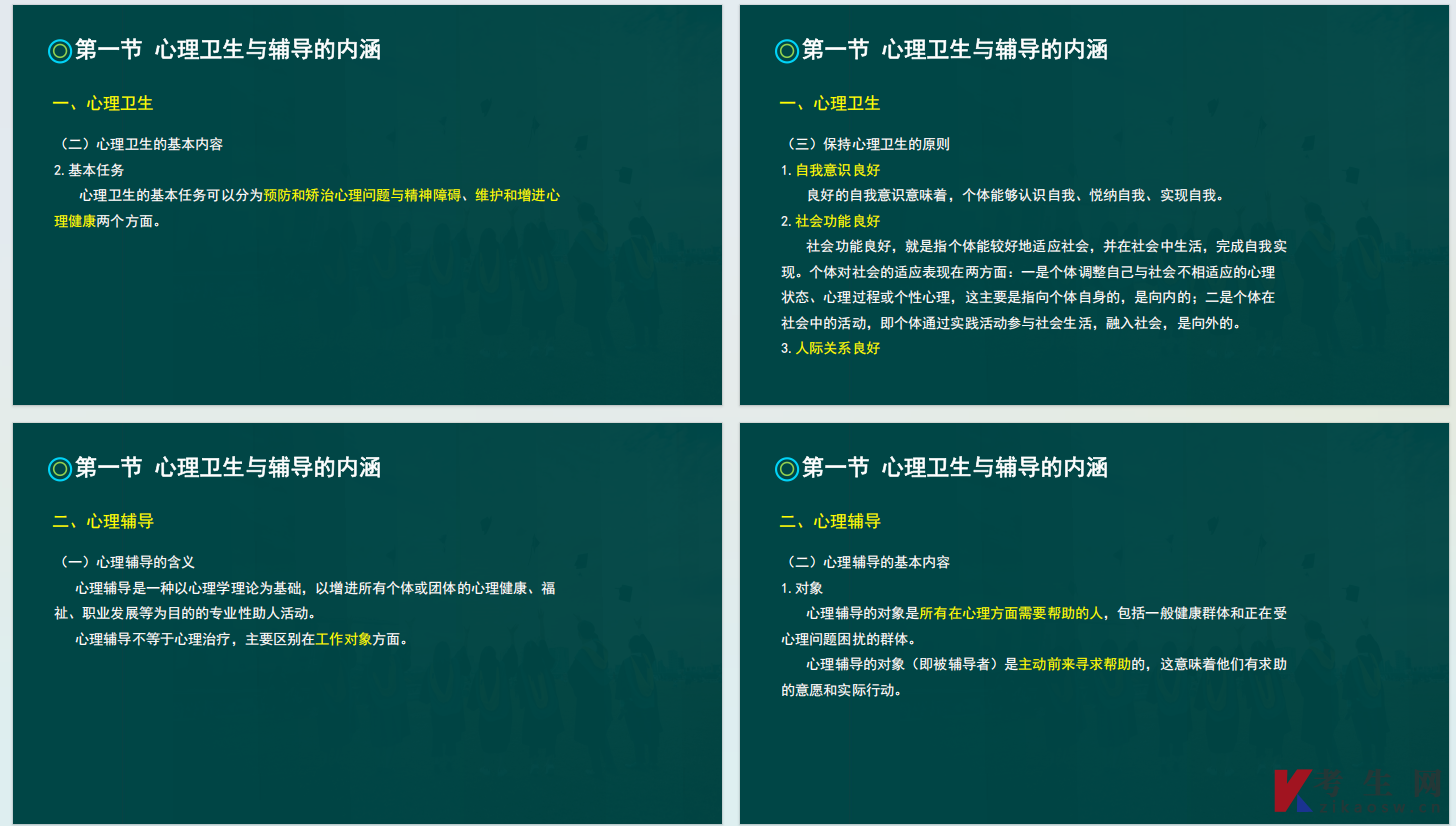 第一节 心理卫生与辅导的内涵

一、心理卫生

（二）心理卫生的基本内容

2. 基本任务

心理卫生的基本任务可以分为预防和矫治心理问题与精神障碍、维护和增进心理健康两个方面。

第一节 心理卫生与辅导的内涵

一、心理卫生

（三）保持心理卫生的原则

1. 自我意识良好

良好的自我意识意味着，个体能够认识自我、悦纳自我、实现自我。

2. 社会功能良好

社会功能良好，就是指个体能较好地适应社会，并在社会中生活，完成自我实现。个体对社会的适应表现在两方面：一是个体调整自己与社会不相适应的心理状态、心理过程或个性心理，这主要是指向个体自身的，是向内的；二是个体在社会中的活动，即个体通过实践活动参与社会生活，融入社会，是向外的。

3. 人际关系良好

第一节 心理卫生与辅导的内涵

二、心理辅导

（一）心理辅导的含义

心理辅导是一种以心理学理论为基础，以增进所有个体或团体的心理健康、福祉、职业发展等为目的的专业性助人活动。

心理辅导不等于心理治疗，主要区别在工作对象方面。

第一节 心理卫生与辅导的内涵

二、心理辅导

（二）心理辅导的基本内容

1. 对象

心理辅导的对象是所有在心理方面需要帮助的人，包括一般健康群体和正在受心理问题困扰的群体。

心理辅导的对象（即被辅导者）是主动前来寻求帮助的，这意味着他们有求助的意愿和实际行动。

考生网